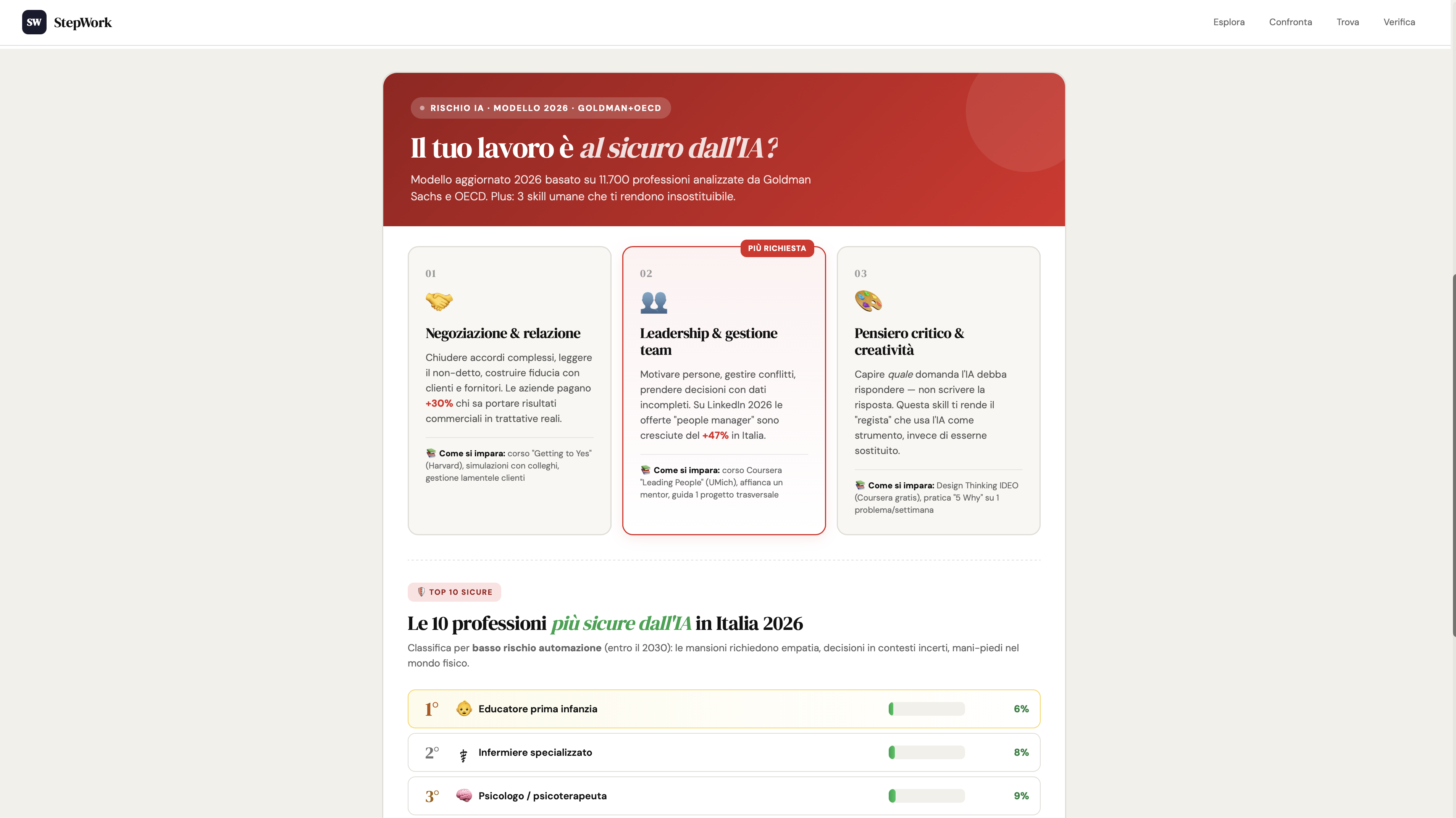 SW StepWork

Esplora Confronta Trova Verifica

RISCHIO IA · MODELLO 2026 · GOLDMAN+OECD

Il tuo lavoro è al sicuro dall'IA?

Modello aggiornato 2026 basato su 11.700 professioni analizzate da Goldman Sachs e OECD. Plus: 3 skill umane che ti rendono insostituibile.

01

Negoziazione & relazione

Chiudere accordi complessi, leggere il non-detto, costruire fiducia con clienti e fornitori. Le aziende pagano +30% chi sa portare risultati commerciali in trattative reali.

Come si impara: corso "Getting to Yes" (Harvard), simulazioni con colleghi, gestione lamentele clienti

PIÙ RICHIESTA

02

Leadership & gestione team

Motivare persone, gestire conflitti, prendere decisioni con dati incompleti. Su LinkedIn 2026 le offerte "people manager" sono cresciute del +47% in Italia.

Come si impara: corso Coursera "Leading People" (UMich), affianca un mentor, guida 1 progetto trasversale

03

Pensiero critico & creatività

Capire quale domanda l'IA debba rispondere — non scrivere la risposta. Questa skill ti rende il "regista" che usa l'IA come strumento, invece di esserne sostituito.

Come si impara: Design Thinking IDEO (Coursera gratis), pratica "5 Why" su 1 problema/settimana

TOP 10 SICURE

Le 10 professioni più sicure dall'IA in Italia 2026

Classifica per basso rischio automazione (entro il 2030): le mansioni richiedono empatia, decisioni in contesti incerti, mani-piedi nel mondo fisico.

1° Educatore prima infanzia 6%

2° Infermiere specializzato 8%

3° Psicologo / psicoterapeuta 9%